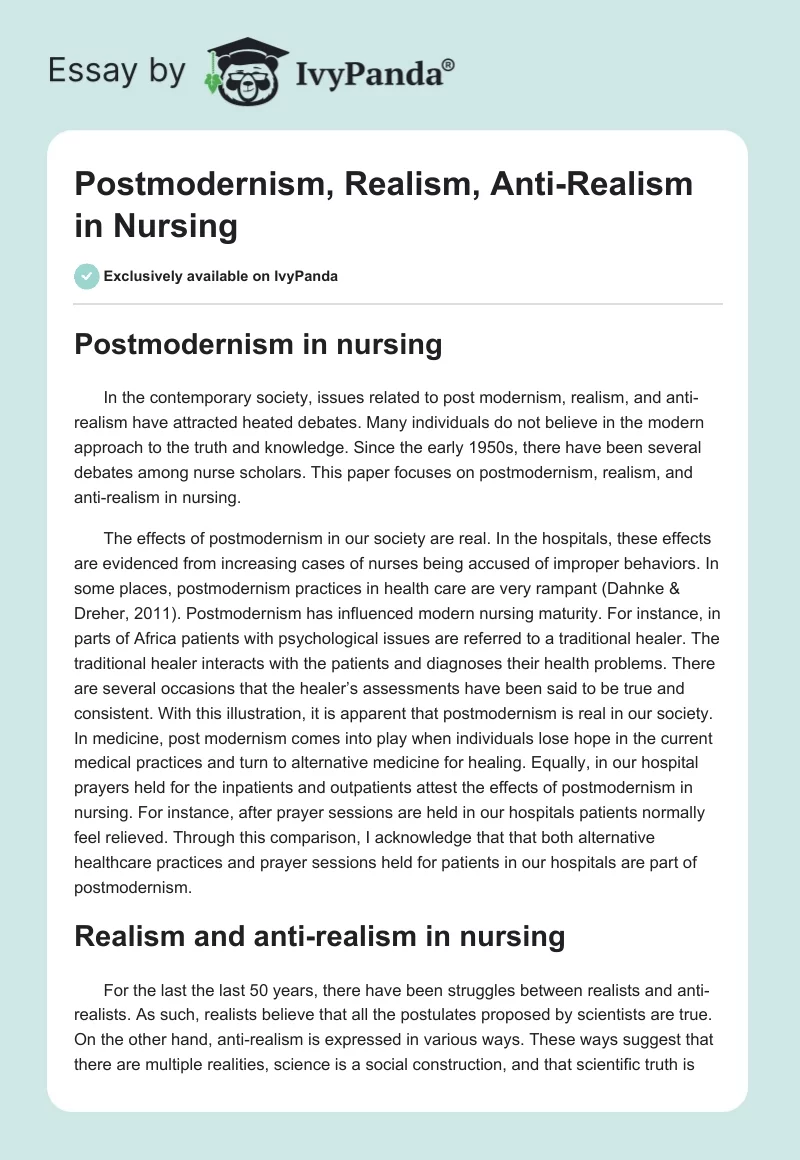 Essay by IvyPanda®

Postmodernism, Realism, Anti-Realism in Nursing

Exclusively available on IvyPanda

Postmodernism in nursing

In the contemporary society, issues related to post modernism, realism, and anti-realism have attracted heated debates. Many individuals do not believe in the modern approach to the truth and knowledge. Since the early 1950s, there have been several debates among nurse scholars. This paper focuses on postmodernism, realism, and anti-realism in nursing.

The effects of postmodernism in our society are real. In the hospitals, these effects are evidenced from increasing cases of nurses being accused of improper behaviors. In some places, postmodernism practices in health care are very rampant (Dahnke & Dreher, 2011). Postmodernism has influenced modern nursing maturity. For instance, in parts of Africa patients with psychological issues are referred to a traditional healer. The traditional healer interacts with the patients and diagnoses their health problems. There are several occasions that the healer's assessments have been said to be true and consistent. With this illustration, it is apparent that postmodernism is real in our society. In medicine, post modernism comes into play when individuals lose hope in the current medical practices and turn to alternative medicine for healing. Equally, in our hospital prayers held for the inpatients and outpatients attest the effects of postmodernism in nursing. For instance, after prayer sessions are held in our hospitals patients normally feel relieved. Through this comparison, I acknowledge that that both alternative healthcare practices and prayer sessions held for patients in our hospitals are part of postmodernism.

Realism and anti-realism in nursing

For the last the last 50 years, there have been struggles between realists and anti-realists. As such, realists believe that all the postulates proposed by scientists are true. On the other hand, anti-realism is expressed in various ways. These ways suggest that there are multiple realities, science is a social construction, and that scientific truth is